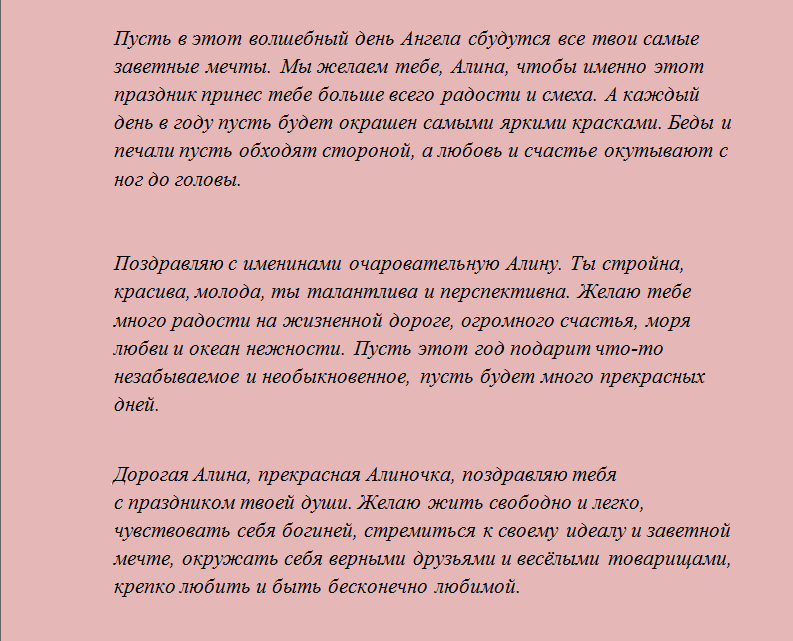 Пусть в этот волшебный день Ангела сбудутся все твои самые заветные мечты. Мы желаем тебе, Алина, чтобы именно этот праздник принес тебе больше всего радости и смеха. А каждый день в году пусть будет окрашен самыми яркими красками. Беды и печали пусть обходят стороной, а любовь и счастье окутывают с ног до головы.

Поздравляю с именинами очаровательную Алину. Ты стройна, красива, молода, ты талантлива и перспективна. Желаю тебе много радости на жизненной дороге, огромного счастья, моря любви и океан нежности. Пусть этот год подарит что-то незабываемое и необыкновенное, пусть будет много прекрасных дней.

Дорогая Алина, прекрасная Алиночка, поздравляю тебя с праздником твоей души. Желаю жить свободно и легко, чувствовать себя богиней, стремиться к своему идеалу и заветной мечте, окружать себя верными друзьями и весёлыми товарищами, крепко любить и быть бесконечно любимой.